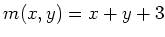 $m(x, y) = x + y + 3$